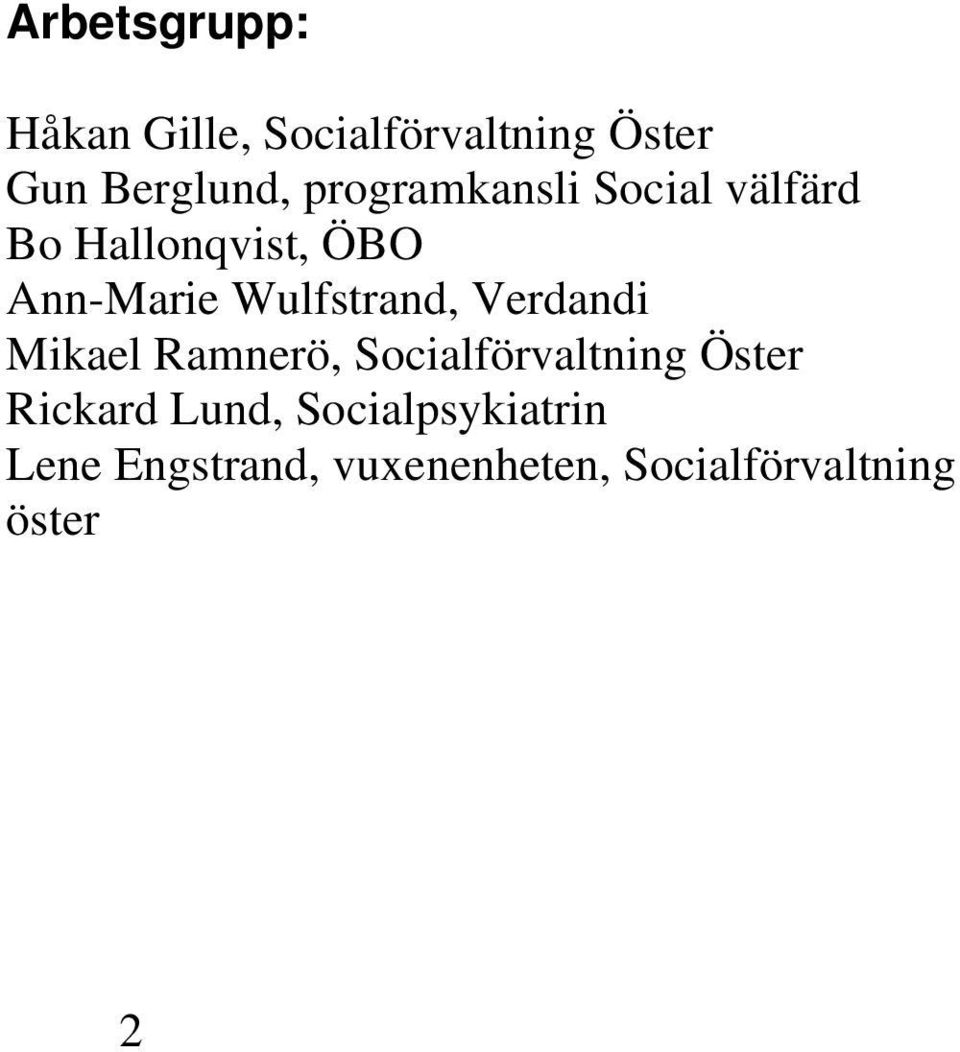 Arbetsgrupp:

Håkan Gille, Socialförvaltning Öster
Gun Berglund, programkansli Social välfärd
Bo Hallonqvist, ÖBO
Ann-Marie Wulfstrand, Verdandi
Mikael Ramnerö, Socialförvaltning Öster
Rickard Lund, Socialpsykiatrin
Lene Engstrand, vuxenenheten, Socialförvaltning öster

2